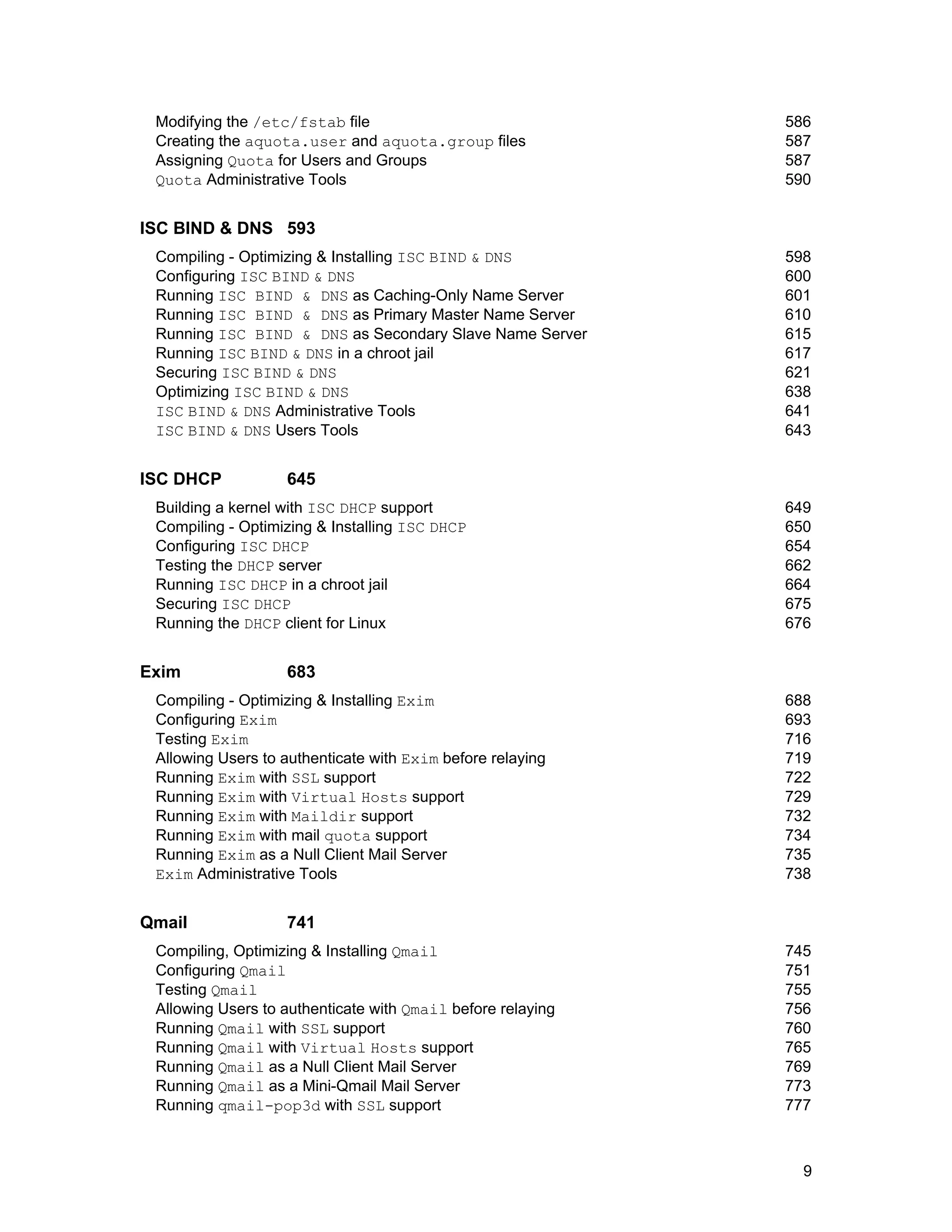 Modifying the /etc/fstab file 586
Creating the aquota.user and aquota.group files 587
Assigning Quota for Users and Groups 587
Quota Administrative Tools 590

ISC BIND & DNS 593

Compiling - Optimizing & Installing ISC BIND & DNS 598
Configuring ISC BIND & DNS 600
Running ISC BIND & DNS as Caching-Only Name Server 601
Running ISC BIND & DNS as Primary Master Name Server 610
Running ISC BIND & DNS as Secondary Slave Name Server 615
Running ISC BIND & DNS in a chroot jail 617
Securing ISC BIND & DNS 621
Optimizing ISC BIND & DNS 638
ISC BIND & DNS Administrative Tools 641
ISC BIND & DNS Users Tools 643

ISC DHCP 645

Building a kernel with ISC DHCP support 649
Compiling - Optimizing & Installing ISC DHCP 650
Configuring ISC DHCP 654
Testing the DHCP server 662
Running ISC DHCP in a chroot jail 664
Securing ISC DHCP 675
Running the DHCP client for Linux 676

Exim 683

Compiling - Optimizing & Installing Exim 688
Configuring Exim 693
Testing Exim 716
Allowing Users to authenticate with Exim before relaying 719
Running Exim with SSL support 722
Running Exim with Virtual Hosts support 729
Running Exim with Maildir support 732
Running Exim with mail quota support 734
Running Exim as a Null Client Mail Server 735
Exim Administrative Tools 738

Qmail 741

Compiling, Optimizing & Installing Qmail 745
Configuring Qmail 751
Testing Qmail 755
Allowing Users to authenticate with Qmail before relaying 756
Running Qmail with SSL support 760
Running Qmail with Virtual Hosts support 765
Running Qmail as a Null Client Mail Server 769
Running Qmail as a Mini-Qmail Mail Server 773
Running qmail-pop3d with SSL support 777

9